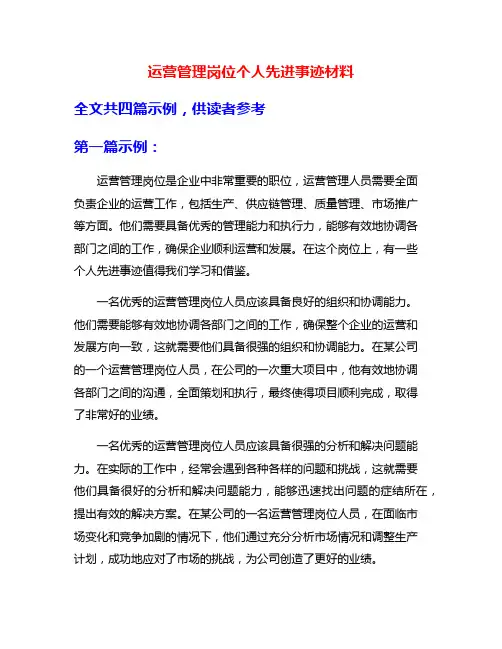 运营管理岗位个人先进事迹材料

全文共四篇示例，供读者参考

第一篇示例：

运营管理岗位是企业中非常重要的职位，运营管理人员需要全面负责企业的运营工作，包括生产、供应链管理、质量管理、市场推广等方面。他们需要具备优秀的管理能力和执行力，能够有效地协调各部门之间的工作，确保企业顺利运营和发展。在这个岗位上，有一些个人先进事迹值得我们学习和借鉴。

一名优秀的运营管理岗位人员应该具备良好的组织和协调能力。他们需要能够有效地协调各部门之间的工作，确保整个企业的运营和发展方向一致，这就需要他们具备很强的组织和协调能力。在某公司的一个运营管理岗位人员，在公司的一次重大项目中，他有效地协调各部门之间的沟通，全面策划和执行，最终使得项目顺利完成，取得了非常好的业绩。

一名优秀的运营管理岗位人员应该具备很强的分析和解决问题能力。在实际的工作中，经常会遇到各种各样的问题和挑战，这就需要他们具备很好的分析和解决问题能力，能够迅速找出问题的症结所在，提出有效的解决方案。在某公司的一名运营管理岗位人员，在面临市场变化和竞争加剧的情况下，他们通过充分分析市场情况和调整生产计划，成功地应对了市场的挑战，为公司创造了更好的业绩。